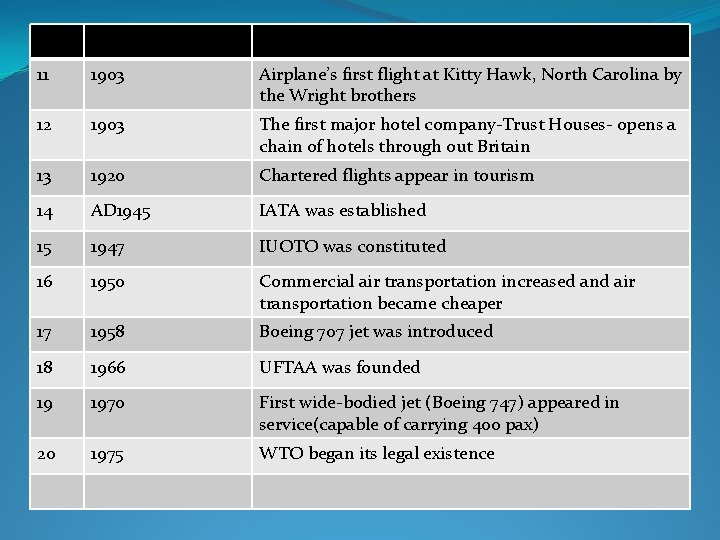 | | | |
|---|---|---|
| 11 | 1903 | Airplane's first flight at Kitty Hawk, North Carolina by the Wright brothers |
| 12 | 1903 | The first major hotel company-Trust Houses- opens a chain of hotels through out Britain |
| 13 | 1920 | Chartered flights appear in tourism |
| 14 | AD1945 | IATA was established |
| 15 | 1947 | IUOTO was constituted |
| 16 | 1950 | Commercial air transportation increased and air transportation became cheaper |
| 17 | 1958 | Boeing 707 jet was introduced |
| 18 | 1966 | UFTAA was founded |
| 19 | 1970 | First wide-bodied jet (Boeing 747) appeared in service(capable of carrying 400 pax) |
| 20 | 1975 | WTO began its legal existence |
| | | |